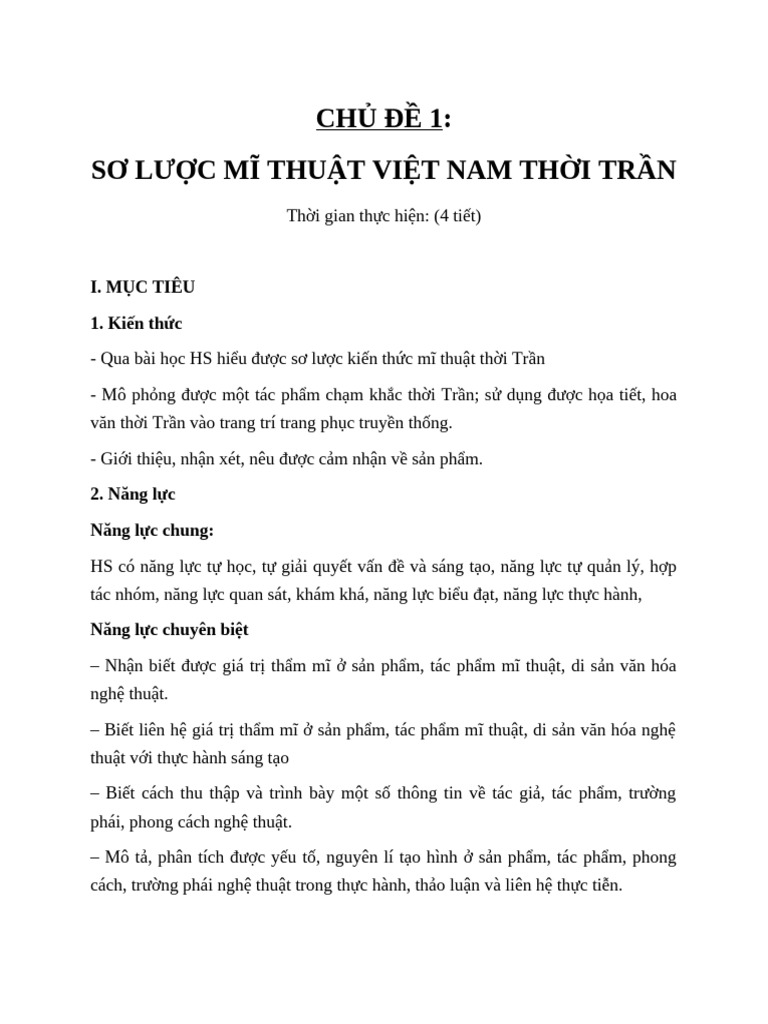 CHỦ ĐỀ 1:

SƠ LƯỢC MĨ THUẬT VIỆT NAM THỜI TRẦN

Thời gian thực hiện: (4 tiết)

I. MỤC TIÊU

1. Kiến thức

- Qua bài học HS hiểu được sơ lược kiến thức mĩ thuật thời Trần

- Mô phỏng được một tác phẩm chạm khắc thời Trần; sử dụng được họa tiết, hoa văn thời Trần vào trang trí trang phục truyền thống.

- Giới thiệu, nhận xét, nêu được cảm nhận về sản phẩm.

2. Năng lực

Năng lực chung:

HS có năng lực tự học, tự giải quyết vấn đề và sáng tạo, năng lực tự quản lý, hợp tác nhóm, năng lực quan sát, khám khá, năng lực biểu đạt, năng lực thực hành,

Năng lực chuyên biệt

– Nhận biết được giá trị thẩm mĩ ở sản phẩm, tác phẩm mĩ thuật, di sản văn hóa nghệ thuật.

– Biết liên hệ giá trị thẩm mĩ ở sản phẩm, tác phẩm mĩ thuật, di sản văn hóa nghệ thuật với thực hành sáng tạo

– Biết cách thu thập và trình bày một số thông tin về tác giả, tác phẩm, trường phái, phong cách nghệ thuật.

– Mô tả, phân tích được yếu tố, nguyên lí tạo hình ở sản phẩm, tác phẩm, phong cách, trường phái nghệ thuật trong thực hành, thảo luận và liên hệ thực tiễn.